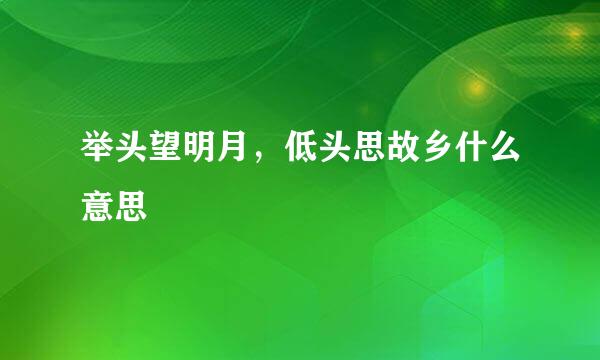 举头望明月，低头思故乡什么意思